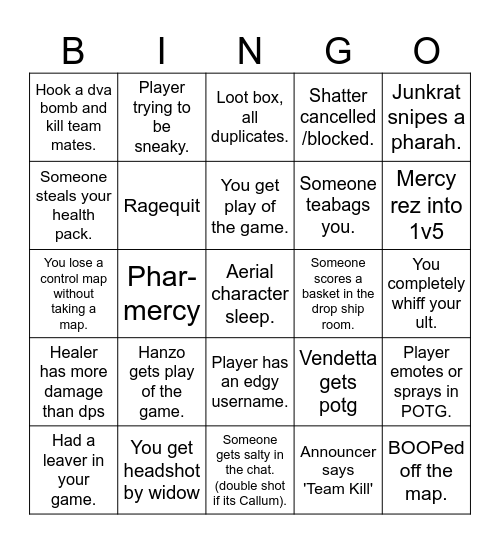 | B | I | N | G | O |
|---|---|---|---|---|
| Hook a dva bomb and kill team mates. | Player trying to be sneaky. | Loot box, all duplicates. | Shatter cancelled /blocked. | Junkrat snipes a pharah. |
| Someone steals your health pack. | Ragequit | You get play of the game. | Someone teabags you. | Mercy rez into 1v5 |
| You lose a control map without taking a map. | Phar-mercy | Aerial character sleep. | Someone scores a basket in the drop ship room. | You completely whiff your ult. |
| Healer has more damage than dps | Hanzo gets play of the game. | Player has an edgy username. | Vendetta gets potg | Player emotes or sprays in POTG. |
| Had a leaver in your game. | You get headshot by widow | Someone gets salty in the chat. (double shot if its Callum). | Announcer says 'Team Kill' | BOOPed off the map. |